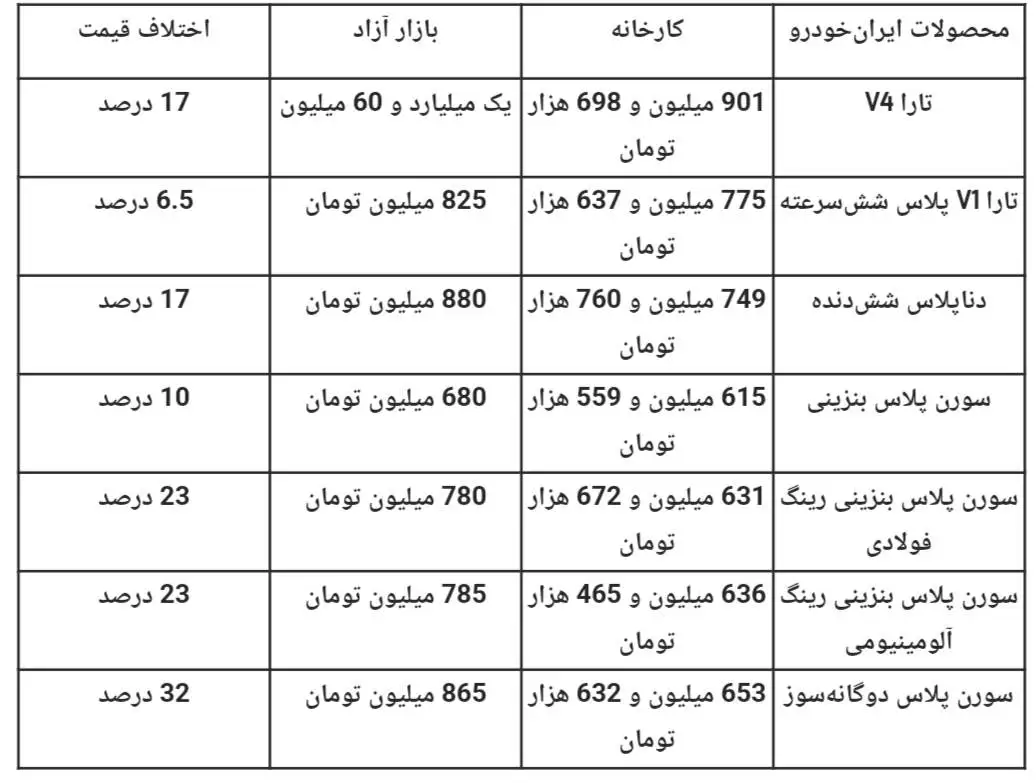 | محصولات ایران‌خودرو | کارخانه | بازار آزاد | اختلاف قیمت |
|---|---|---|---|
| تارا V4 | 901 میلیون و 698 هزار تومان | یک میلیارد و 60 میلیون | 17 درصد |
| تارا V1 پلاس شش‌سرعته | 775 میلیون و 637 هزار تومان | 825 میلیون تومان | 6.5 درصد |
| دناپلاس شش‌دنده | 749 میلیون و 760 هزار تومان | 880 میلیون تومان | 17 درصد |
| سورن پلاس بنزینی | 615 میلیون و 559 هزار تومان | 680 میلیون تومان | 10 درصد |
| سورن پلاس بنزینی رینگ فولادی | 631 میلیون و 672 هزار تومان | 780 میلیون تومان | 23 درصد |
| سورن پلاس بنزینی رینگ آلومینیومی | 636 میلیون و 465 هزار تومان | 785 میلیون تومان | 23 درصد |
| سورن پلاس دوگانه‌سوز | 653 میلیون و 632 هزار تومان | 865 میلیون تومان | 32 درصد |